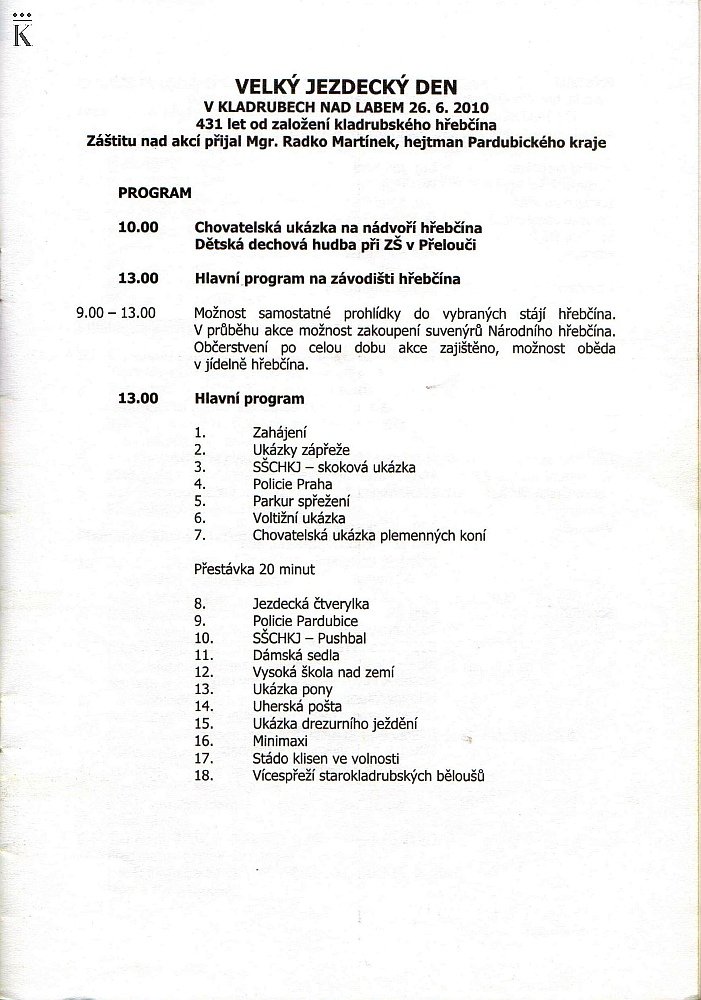 K

VELKÝ JEZDECKÝ DEN
V KLADRUBECH NAD LABEM 26. 6. 2010
431 let od založení kladrubského hřebčína
Záštitu nad akcí přijal Mgr. Radko Martínek, hejtman Pardubického kraje

PROGRAM

10.00 Chovatelská ukázka na nádvoří hřebčína
Dětská dechová hudba při ZŠ v Přelouči

13.00 Hlavní program na závodišti hřebčína

9.00 – 13.00 Možnost samostatné prohlídky do vybraných stájí hřebčína. V průběhu akce možnost zakoupení suvenýrů Národního hřebčína. Občerstvení po celou dobu akce zajištěno, možnost oběda v jídelně hřebčína.

13.00 Hlavní program

1. Zahájení
2. Ukázky zápřeže
3. SŠCHKJ – skoková ukázka
4. Policie Praha
5. Parkur spřežení
6. Voltižní ukázka
7. Chovatelská ukázka plemenných koní

Přestávka 20 minut

8. Jezdecká čtverylka
9. Policie Pardubice
10. SŠCHKJ – Pushbal
11. Dámská sedla
12. Vysoká škola nad zemí
13. Ukázka pony
14. Uherská pošta
15. Ukázka drezurního ježdění
16. Minimaxi
17. Stádo klisen ve volnosti
18. Vícespřeží starokladrubských běloušů